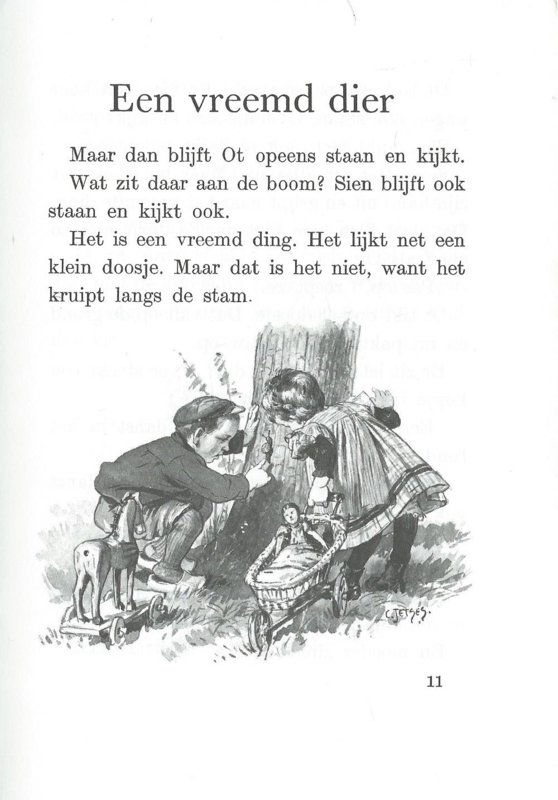 Een vreemd dier

Maar dan blijft Ot opeens staan en kijkt. Wat zit daar aan de boom? Sien blijft ook staan en kijkt ook.

Het is een vreemd ding. Het lijkt net een klein doosje. Maar dat is het niet, want het kruipt langs de stam.

C. JETSES.

11